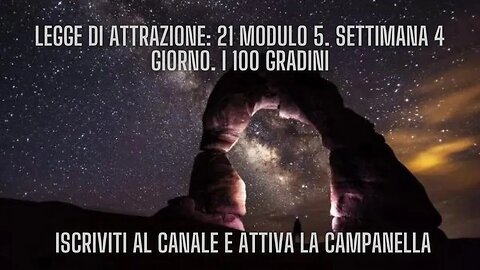 LEGGE DI ATTRAZIONE: 21 MODULO 5. SETTIMANA 4 GIORNO. I 100 GRADINI

ISCRIVITI AL CANALE E ATTIVA LA CAMPANELLA